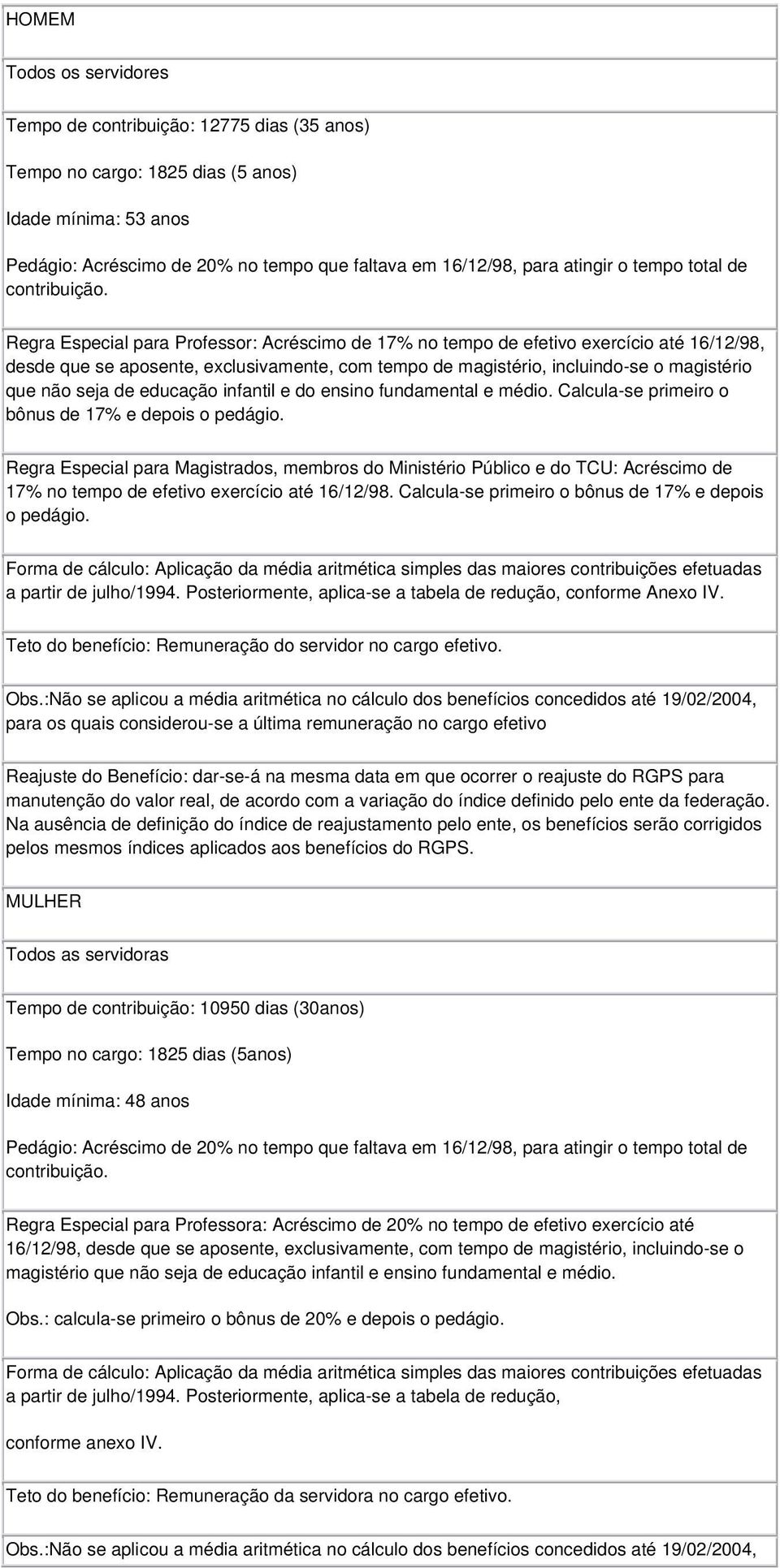 HOMEM

Todos os servidores

Tempo de contribuição: 12775 dias (35 anos)

Tempo no cargo: 1825 dias (5 anos)

Idade mínima: 53 anos

Pedágio: Acréscimo de 20% no tempo que faltava em 16/12/98, para atingir o tempo total de contribuição.

Regra Especial para Professor: Acréscimo de 17% no tempo de efetivo exercício até 16/12/98, desde que se aposente, exclusivamente, com tempo de magistério, incluindo-se o magistério que não seja de educação infantil e do ensino fundamental e médio. Calcula-se primeiro o bônus de 17% e depois o pedágio.

Regra Especial para Magistrados, membros do Ministério Público e do TCU: Acréscimo de 17% no tempo de efetivo exercício até 16/12/98. Calcula-se primeiro o bônus de 17% e depois o pedágio.

Forma de cálculo: Aplicação da média aritmética simples das maiores contribuições efetuadas a partir de julho/1994. Posteriormente, aplica-se a tabela de redução, conforme Anexo IV.

Teto do benefício: Remuneração do servidor no cargo efetivo.

Obs.:Não se aplicou a média aritmética no cálculo dos benefícios concedidos até 19/02/2004, para os quais considerou-se a última remuneração no cargo efetivo

Reajuste do Benefício: dar-se-á na mesma data em que ocorrer o reajuste do RGPS para manutenção do valor real, de acordo com a variação do índice definido pelo ente da federação. Na ausência de definição do índice de reajustamento pelo ente, os benefícios serão corrigidos pelos mesmos índices aplicados aos benefícios do RGPS.

MULHER

Todos as servidoras

Tempo de contribuição: 10950 dias (30anos)

Tempo no cargo: 1825 dias (5anos)

Idade mínima: 48 anos

Pedágio: Acréscimo de 20% no tempo que faltava em 16/12/98, para atingir o tempo total de contribuição.

Regra Especial para Professora: Acréscimo de 20% no tempo de efetivo exercício até 16/12/98, desde que se aposente, exclusivamente, com tempo de magistério, incluindo-se o magistério que não seja de educação infantil e ensino fundamental e médio.

Obs.: calcula-se primeiro o bônus de 20% e depois o pedágio.

Forma de cálculo: Aplicação da média aritmética simples das maiores contribuições efetuadas a partir de julho/1994. Posteriormente, aplica-se a tabela de redução,

conforme anexo IV.

Teto do benefício: Remuneração da servidora no cargo efetivo.

Obs.:Não se aplicou a média aritmética no cálculo dos benefícios concedidos até 19/02/2004,